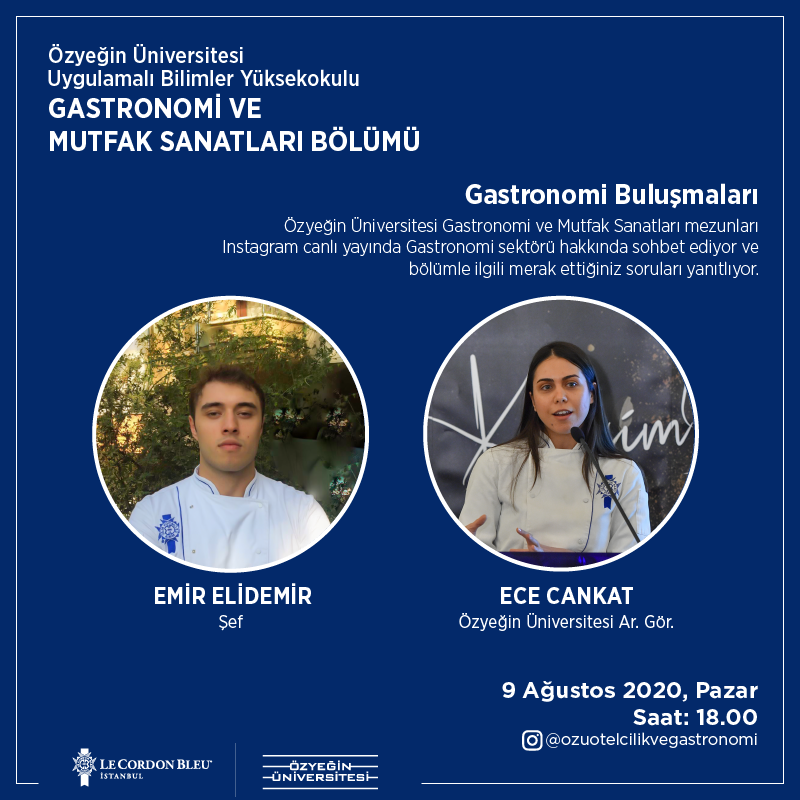 Özyeğin Üniversitesi
Uygulamalı Bilimler Yüksekokulu
GASTRONOMİ VE
MUTFAK SANATLARI BÖLÜMÜ

Gastronomi Buluşmaları
Özyeğin Üniversitesi Gastronomi ve Mutfak Sanatları mezunları Instagram canlı yayında Gastronomi sektörü hakkında sohbet ediyor ve bölümle ilgili merak ettiğiniz soruları yanıtlıyor.

EMİR ELİDEMİR
Şef

ECE CANKAT
Özyeğin Üniversitesi Ar. Gör.

9 Ağustos 2020, Pazar
Saat: 18.00
@ozuotelcilikvegastronomi

LE CORDON BLEU
İSTANBUL

ÖZYEĞİN ÜNİVERSİTESİ